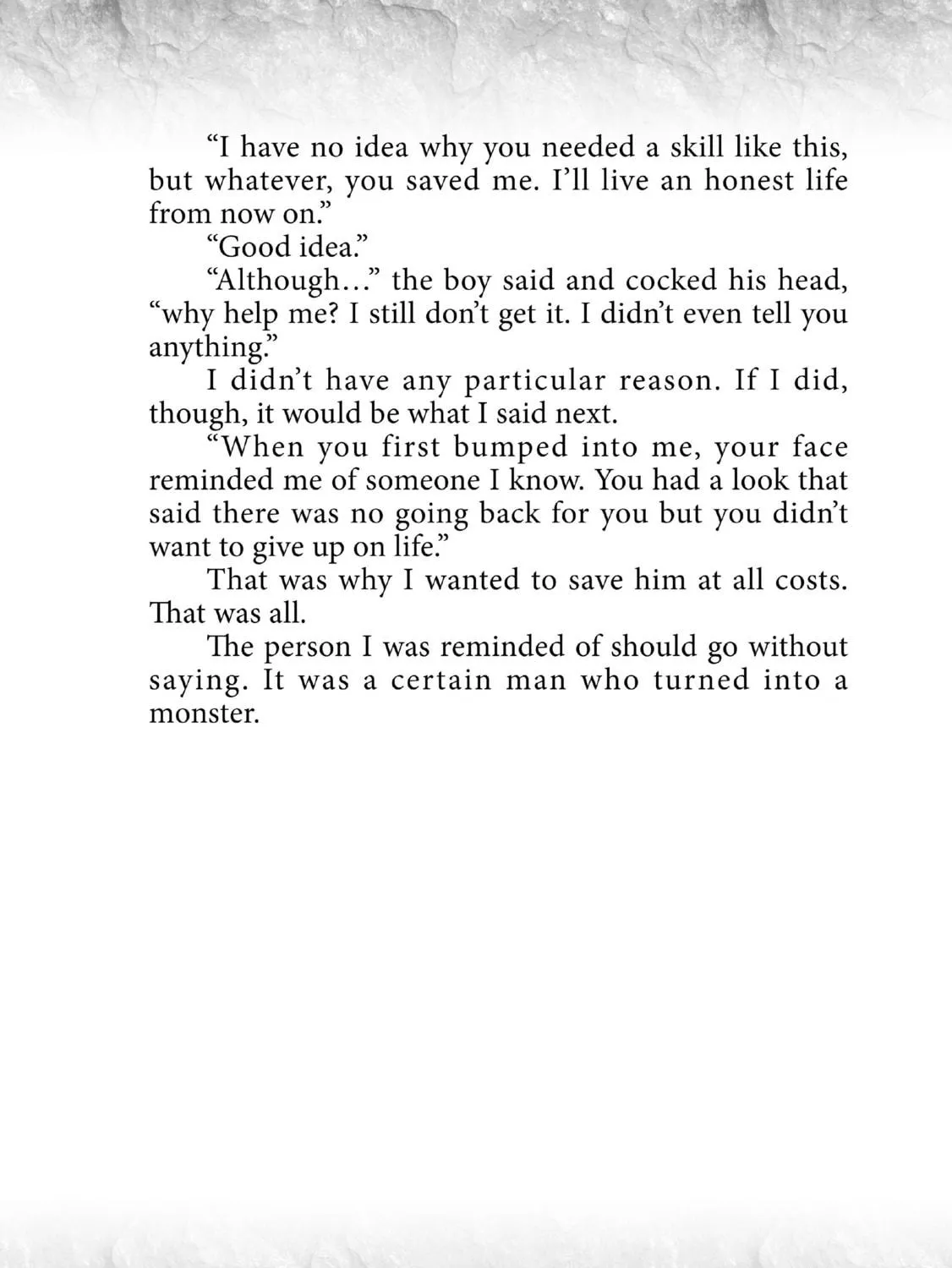 “I have no idea why you needed a skill like this, but whatever, you saved me. I’ll live an honest life from now on.”

“Good idea.”

“Although…” the boy said and cocked his head, “why help me? I still don’t get it. I didn’t even tell you anything.”

I didn’t have any particular reason. If I did, though, it would be what I said next.

“When you first bumped into me, your face reminded me of someone I know. You had a look that said there was no going back for you but you didn’t want to give up on life.”

That was why I wanted to save him at all costs. That was all.

The person I was reminded of should go without saying. It was a certain man who turned into a monster.